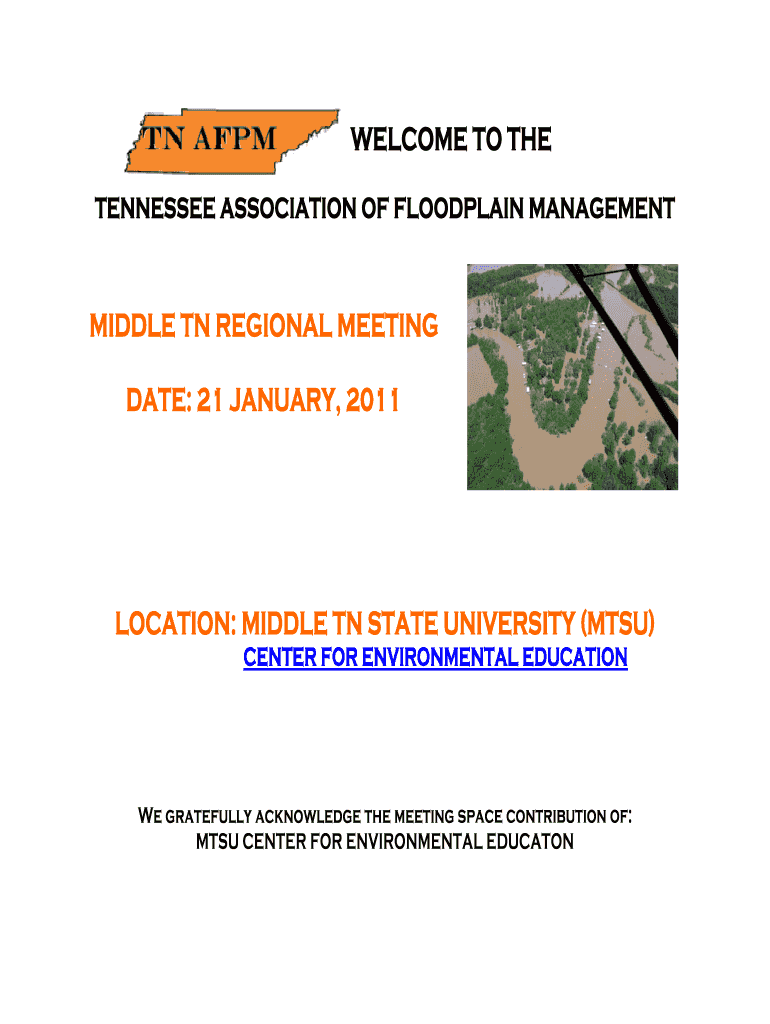 TN AFPM

WELCOME TO THE

TENNESSEE ASSOCIATION OF FLOODPLAIN MANAGEMENT

MIDDLE TN REGIONAL MEETING

DATE: 21 JANUARY, 2011

LOCATION: MIDDLE TN STATE UNIVERSITY (MTSU)

CENTER FOR ENVIRONMENTAL EDUCATION

WE GRATEFULLY ACKNOWLEDGE THE MEETING SPACE CONTRIBUTION OF:

MTSU CENTER FOR ENVIRONMENTAL EDUCATON